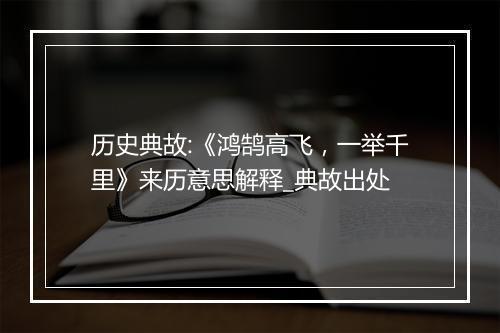 历史典故:《鸿鹄高飞，一举千里》来历意思解释_典故出处